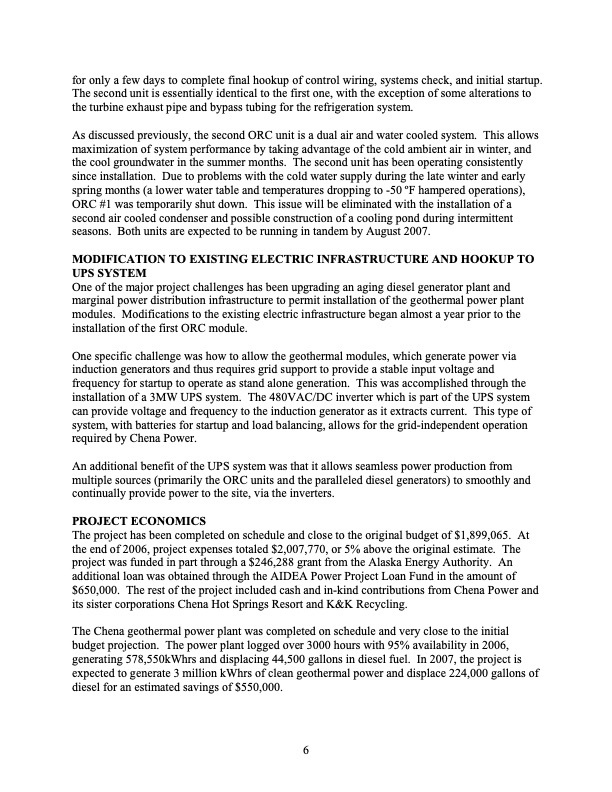 for only a few days to complete final hookup of control wiring, systems check, and initial startup. The second unit is essentially identical to the first one, with the exception of some alterations to the turbine exhaust pipe and bypass tubing for the refrigeration system.

As discussed previously, the second ORC unit is a dual air and water cooled system. This allows maximization of system performance by taking advantage of the cold ambient air in winter, and the cool groundwater in the summer months. The second unit has been operating consistently since installation. Due to problems with the cold water supply during the late winter and early spring months (a lower water table and temperatures dropping to -50 ºF hampered operations), ORC #1 was temporarily shut down. This issue will be eliminated with the installation of a second air cooled condenser and possible construction of a cooling pond during intermittent seasons. Both units are expected to be running in tandem by August 2007.

MODIFICATION TO EXISTING ELECTRIC INFRASTRUCTURE AND HOOKUP TO UPS SYSTEM
One of the major project challenges has been upgrading an aging diesel generator plant and marginal power distribution infrastructure to permit installation of the geothermal power plant modules. Modifications to the existing electric infrastructure began almost a year prior to the installation of the first ORC module.

One specific challenge was how to allow the geothermal modules, which generate power via induction generators and thus requires grid support to provide a stable input voltage and frequency for startup to operate as stand alone generation. This was accomplished through the installation of a 3MW UPS system. The 480VAC/DC inverter which is part of the UPS system can provide voltage and frequency to the induction generator as it extracts current. This type of system, with batteries for startup and load balancing, allows for the grid-independent operation required by Chena Power.

An additional benefit of the UPS system was that it allows seamless power production from multiple sources (primarily the ORC units and the paralleled diesel generators) to smoothly and continually provide power to the site, via the inverters.

PROJECT ECONOMICS
The project has been completed on schedule and close to the original budget of $1,899,065. At the end of 2006, project expenses totaled $2,007,770, or 5% above the original estimate. The project was funded in part through a $246,288 grant from the Alaska Energy Authority. An additional loan was obtained through the AIDEA Power Project Loan Fund in the amount of $650,000. The rest of the project included cash and in-kind contributions from Chena Power and its sister corporations Chena Hot Springs Resort and K&K Recycling.

The Chena geothermal power plant was completed on schedule and very close to the initial budget projection. The power plant logged over 3000 hours with 95% availability in 2006, generating 578,550kWhrs and displacing 44,500 gallons in diesel fuel. In 2007, the project is expected to generate 3 million kWhrs of clean geothermal power and displace 224,000 gallons of diesel for an estimated savings of $550,000.

6